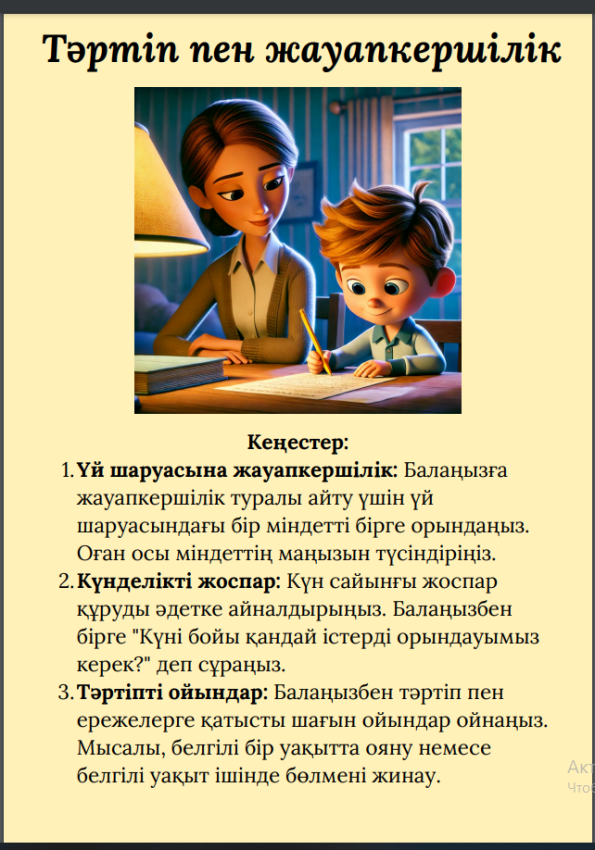 Тәртіп пен жауапкершілік

Кеңестер:

1. Үй шаруасына жауапкершілік: Балаңызға жауапкершілік туралы айту үшін үй шаруасындағы бір міндетті бірге орындаңыз. Оған осы міндеттің маңызын түсіндіріңіз.
2. Күнделікті жоспар: Күн сайынғы жоспар құруды әдетке айналдырыңыз. Балаңызбен бірге "Күні бойы қандай істерді орындауымыз керек?" деп сұраңыз.
3. Тәртіпті ойындар: Балаңызбен тәртіп пен ережелерге қатысты шағын ойындар ойнаңыз. Мысалы, белгілі бір уақытта ояну немесе белгілі уақыт ішінде бөлмені жинау.

Акт
Чтоб